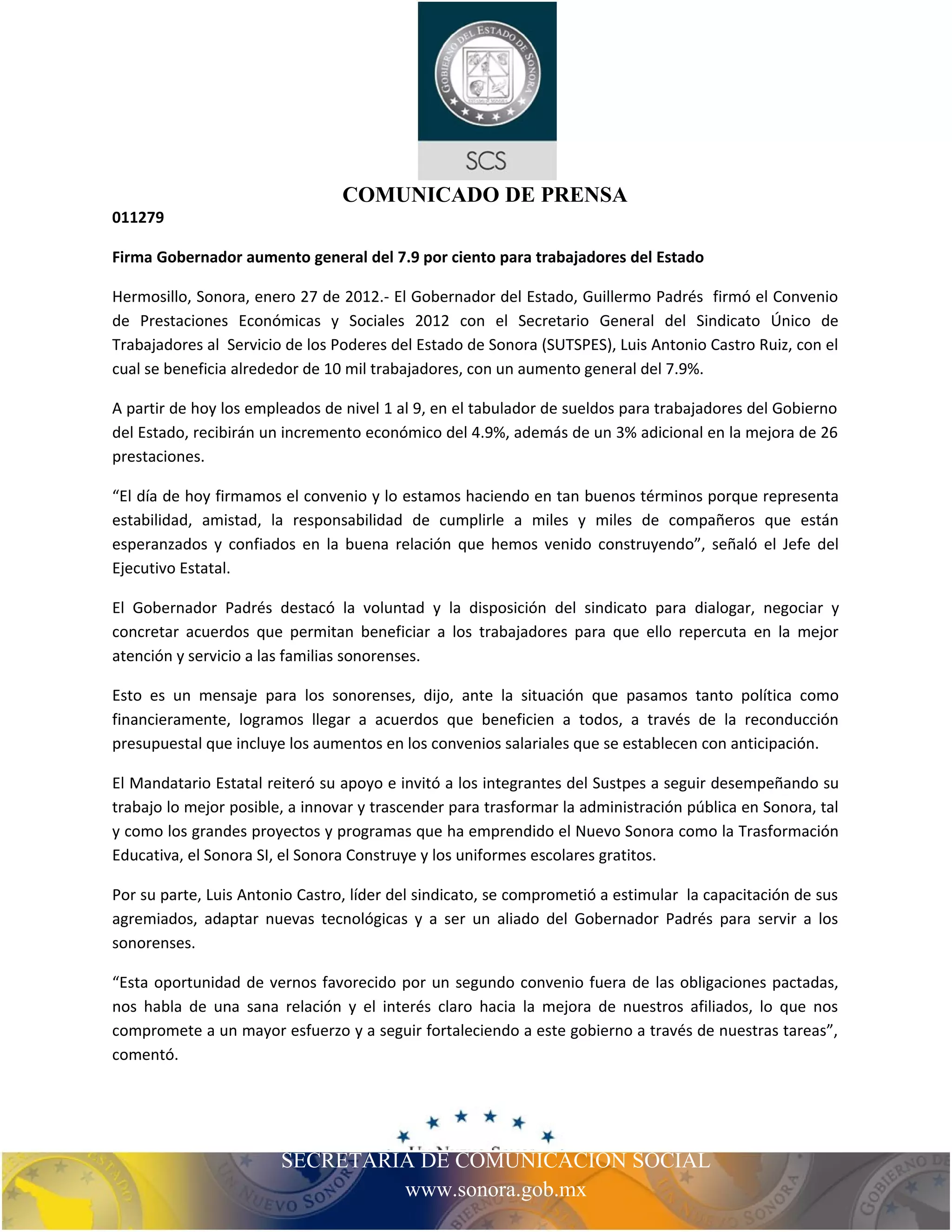 GOBIERNO DEL ESTADO DE SONORA

SCS

COMUNICADO DE PRENSA

011279

Firma Gobernador aumento general del 7.9 por ciento para trabajadores del Estado

Hermosillo, Sonora, enero 27 de 2012.- El Gobernador del Estado, Guillermo Padrés firmó el Convenio de Prestaciones Económicas y Sociales 2012 con el Secretario General del Sindicato Único de Trabajadores al Servicio de los Poderes del Estado de Sonora (SUTSPES), Luis Antonio Castro Ruiz, con el cual se beneficia alrededor de 10 mil trabajadores, con un aumento general del 7.9%.

A partir de hoy los empleados de nivel 1 al 9, en el tabulador de sueldos para trabajadores del Gobierno del Estado, recibirán un incremento económico del 4.9%, además de un 3% adicional en la mejora de 26 prestaciones.

“El día de hoy firmamos el convenio y lo estamos haciendo en tan buenos términos porque representa estabilidad, amistad, la responsabilidad de cumplirle a miles y miles de compañeros que están esperanzados y confiados en la buena relación que hemos venido construyendo”, señaló el Jefe del Ejecutivo Estatal.

El Gobernador Padrés destacó la voluntad y la disposición del sindicato para dialogar, negociar y concretar acuerdos que permitan beneficiar a los trabajadores para que ello repercuta en la mejor atención y servicio a las familias sonorenses.

Esto es un mensaje para los sonorenses, dijo, ante la situación que pasamos tanto política como financieramente, logramos llegar a acuerdos que beneficien a todos, a través de la reconducción presupuestal que incluye los aumentos en los convenios salariales que se establecen con anticipación.

El Mandatario Estatal reiteró su apoyo e invitó a los integrantes del Sustpes a seguir desempeñando su trabajo lo mejor posible, a innovar y trascender para trasformar la administración pública en Sonora, tal y como los grandes proyectos y programas que ha emprendido el Nuevo Sonora como la Trasformación Educativa, el Sonora SI, el Sonora Construye y los uniformes escolares gratitos.

Por su parte, Luis Antonio Castro, líder del sindicato, se comprometió a estimular la capacitación de sus agremiados, adaptar nuevas tecnológicas y a ser un aliado del Gobernador Padrés para servir a los sonorenses.

“Esta oportunidad de vernos favorecido por un segundo convenio fuera de las obligaciones pactadas, nos habla de una sana relación y el interés claro hacia la mejora de nuestros afiliados, lo que nos compromete a un mayor esfuerzo y a seguir fortaleciendo a este gobierno a través de nuestras tareas”, comentó.

SECRETARIA DE COMUNICACION SOCIAL
www.sonora.gob.mx